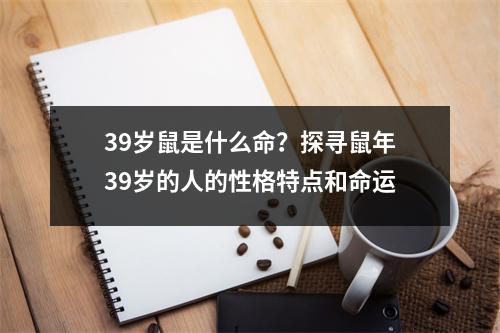 39岁鼠是什么命？探寻鼠年39岁的人的性格特点和命运